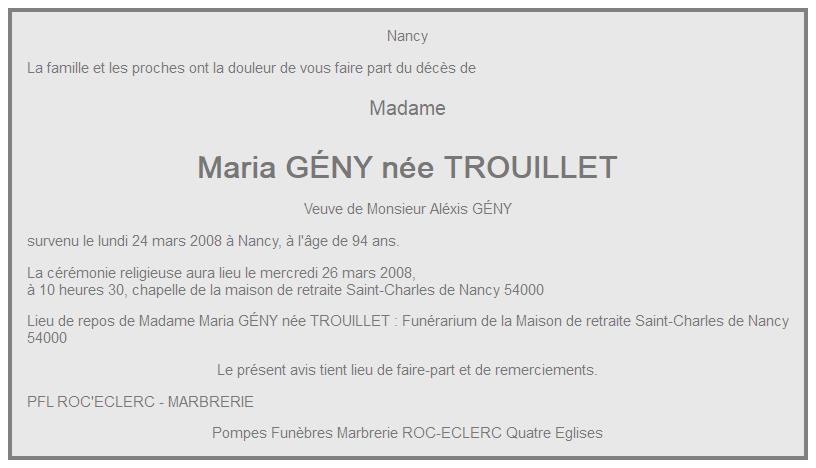 Nancy

La famille et les proches ont la douleur de vous faire part du décès de

Madame

Maria GÉNY née TROUILLET

Veuve de Monsieur Aléxis GÉNY

survenu le lundi 24 mars 2008 à Nancy, à l'âge de 94 ans.

La cérémonie religieuse aura lieu le mercredi 26 mars 2008,
à 10 heures 30, chapelle de la maison de retraite Saint-Charles de Nancy 54000

Lieu de repos de Madame Maria GÉNY née TROUILLET : Funérarium de la Maison de retraite Saint-Charles de Nancy 54000

Le présent avis tient lieu de faire-part et de remerciements.

PFL ROC'ECLERC - MARBRERIE

Pompes Funèbres Marbrerie ROC-ECLERC Quatre Eglises